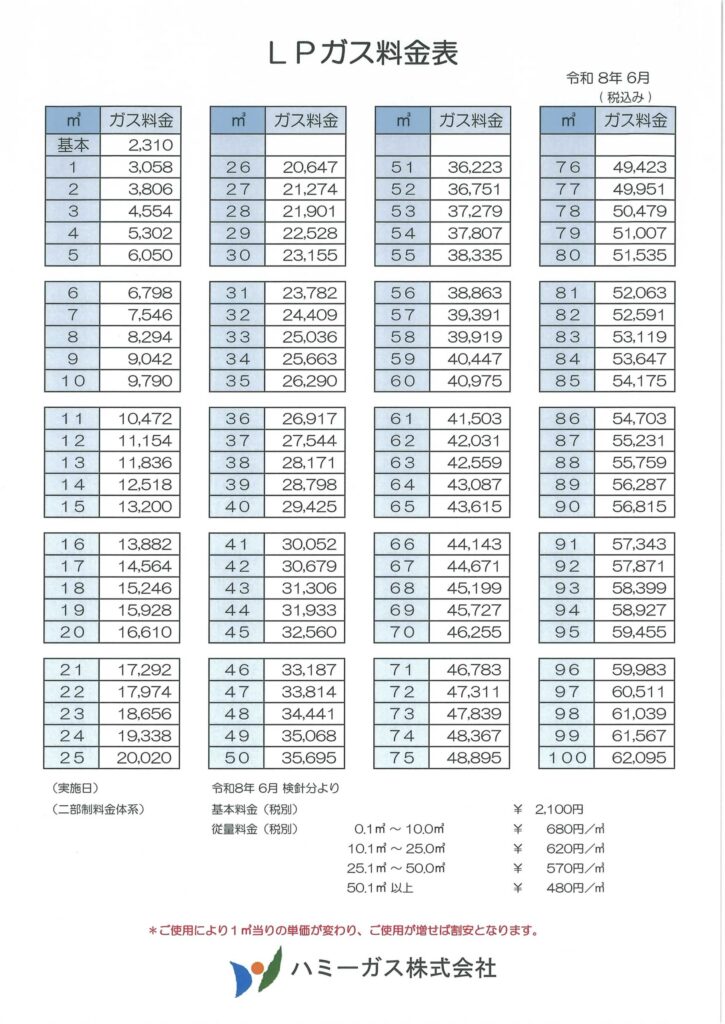 ＬＰガス料金表

令和 8年 6月
（税込み）

| ㎥ | ガス料金 |
|---|---|
| 基本 | 2,310 |
| 1 | 3,058 |
| 2 | 3,806 |
| 3 | 4,554 |
| 4 | 5,302 |
| 5 | 6,050 |
| 6 | 6,798 |
| 7 | 7,546 |
| 8 | 8,294 |
| 9 | 9,042 |
| 10 | 9,790 |
| 11 | 10,472 |
| 12 | 11,154 |
| 13 | 11,836 |
| 14 | 12,518 |
| 15 | 13,200 |
| 16 | 13,882 |
| 17 | 14,564 |
| 18 | 15,246 |
| 19 | 15,928 |
| 20 | 16,610 |
| 21 | 17,292 |
| 22 | 17,974 |
| 23 | 18,656 |
| 24 | 19,338 |
| 25 | 20,020 |

| ㎥ | ガス料金 |
|---|---|
| | |
| 26 | 20,647 |
| 27 | 21,274 |
| 28 | 21,901 |
| 29 | 22,528 |
| 30 | 23,155 |
| 31 | 23,782 |
| 32 | 24,409 |
| 33 | 25,036 |
| 34 | 25,663 |
| 35 | 26,290 |
| 36 | 26,917 |
| 37 | 27,544 |
| 38 | 28,171 |
| 39 | 28,798 |
| 40 | 29,425 |
| 41 | 30,052 |
| 42 | 30,679 |
| 43 | 31,306 |
| 44 | 31,933 |
| 45 | 32,560 |
| 46 | 33,187 |
| 47 | 33,814 |
| 48 | 34,441 |
| 49 | 35,068 |
| 50 | 35,695 |

| ㎥ | ガス料金 |
|---|---|
| | |
| 51 | 36,223 |
| 52 | 36,751 |
| 53 | 37,279 |
| 54 | 37,807 |
| 55 | 38,335 |
| 56 | 38,863 |
| 57 | 39,391 |
| 58 | 39,919 |
| 59 | 40,447 |
| 60 | 40,975 |
| 61 | 41,503 |
| 62 | 42,031 |
| 63 | 42,559 |
| 64 | 43,087 |
| 65 | 43,615 |
| 66 | 44,143 |
| 67 | 44,671 |
| 68 | 45,199 |
| 69 | 45,727 |
| 70 | 46,255 |
| 71 | 46,783 |
| 72 | 47,311 |
| 73 | 47,839 |
| 74 | 48,367 |
| 75 | 48,895 |

| ㎥ | ガス料金 |
|---|---|
| | |
| 76 | 49,423 |
| 77 | 49,951 |
| 78 | 50,479 |
| 79 | 51,007 |
| 80 | 51,535 |
| 81 | 52,063 |
| 82 | 52,591 |
| 83 | 53,119 |
| 84 | 53,647 |
| 85 | 54,175 |
| 86 | 54,703 |
| 87 | 55,231 |
| 88 | 55,759 |
| 89 | 56,287 |
| 90 | 56,815 |
| 91 | 57,343 |
| 92 | 57,871 |
| 93 | 58,399 |
| 94 | 58,927 |
| 95 | 59,455 |
| 96 | 59,983 |
| 97 | 60,511 |
| 98 | 61,039 |
| 99 | 61,567 |
| 100 | 62,095 |

（実施日） 令和8年 6月 検針分より
（二部制料金体系） 基本料金（税別） ￥ 2,100円
従量料金（税別） 0.1㎥ ～ 10.0㎥ ￥ 680円／㎥
10.1㎥ ～ 25.0㎥ ￥ 620円／㎥
25.1㎥ ～ 50.0㎥ ￥ 570円／㎥
50.1㎥ 以上 ￥ 480円／㎥

＊ご使用により１㎥当りの単価が変わり、ご使用が増せば割安となります。

ハミーガス株式会社